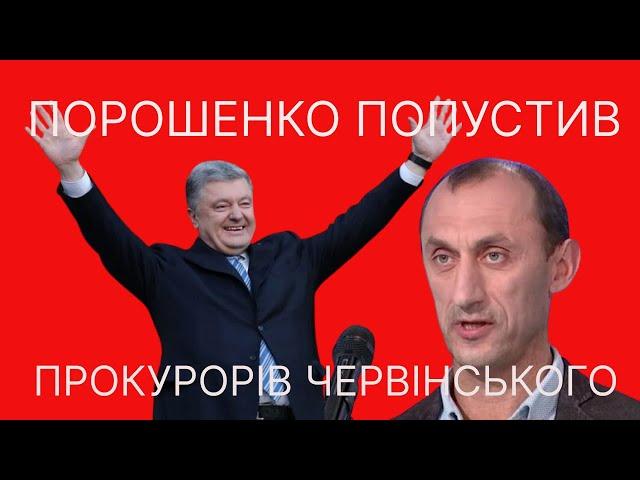 ПОРОШЕНКО ПОПУСТИВ

ПРОКУРОРІВ ЧЕРВІНСЬКОГО